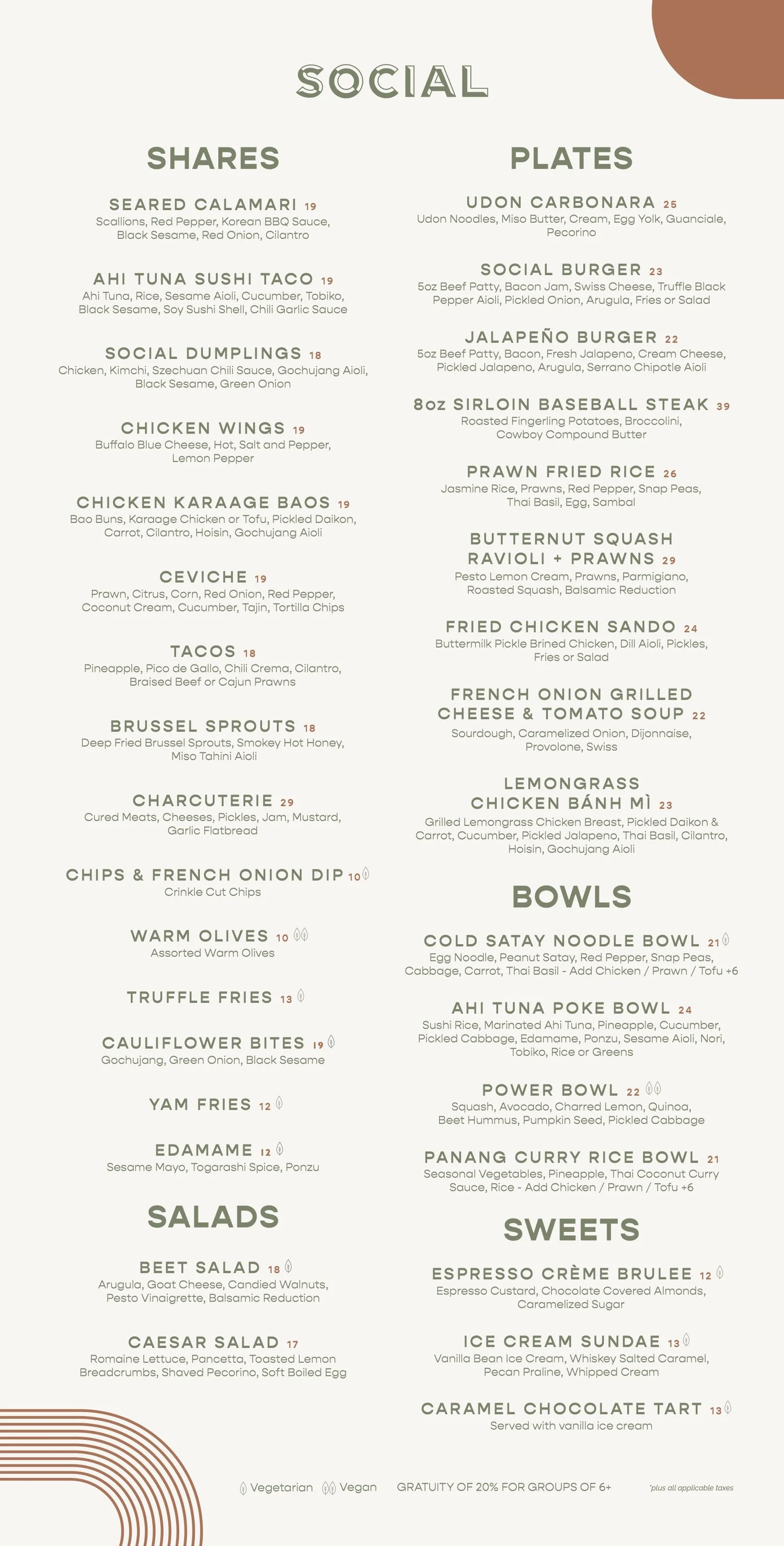 SOCIAL

SHARES

SEARED CALAMARI 19
Scallions, Red Pepper, Korean BBQ Sauce, Black Sesame, Red Onion, Cilantro

AHI TUNA SUSHI TACO 19
Ahi Tuna, Rice, Sesame Aioli, Cucumber, Tobiko, Black Sesame, Soy Sushi Shell, Chili Garlic Sauce

SOCIAL DUMPLINGS 18
Chicken, Kimchi, Szechuan Chili Sauce, Gochujang Aioli, Black Sesame, Green Onion

CHICKEN WINGS 19
Buffalo Blue Cheese, Hot, Salt and Pepper, Lemon Pepper

CHICKEN KARAAGE BAOS 19
Bao Buns, Karaage Chicken or Tofu, Pickled Daikon, Carrot, Cilantro, Hoisin, Gochujang Aioli

CEVICHE 19
Prawn, Citrus, Corn, Red Onion, Red Pepper, Coconut Cream, Cucumber, Tajin, Tortilla Chips

TACOS 18
Pineapple, Pico de Gallo, Chili Crema, Cilantro, Braised Beef or Cajun Prawns

BRUSSEL SPROUTS 18
Deep Fried Brussel Sprouts, Smokey Hot Honey, Miso Tahini Aioli

CHARCUTERIE 29
Cured Meats, Cheeses, Pickles, Jam, Mustard, Garlic Flatbread

CHIPS & FRENCH ONION DIP 10
Crinkle Cut Chips

WARM OLIVES 10
Assorted Warm Olives

TRUFFLE FRIES 13

CAULIFLOWER BITES 19
Gochujang, Green Onion, Black Sesame

YAM FRIES 12

EDAMAME 12
Sesame Mayo, Togarashi Spice, Ponzu

SALADS

BEET SALAD 18
Arugula, Goat Cheese, Candied Walnuts, Pesto Vinaigrette, Balsamic Reduction

CAESAR SALAD 17
Romaine Lettuce, Pancetta, Toasted Lemon Breadcrumbs, Shaved Pecorino, Soft Boiled Egg

PLATES

UDON CARBONARA 25
Udon Noodles, Miso Butter, Cream, Egg Yolk, Guanciale, Pecorino

SOCIAL BURGER 23
5oz Beef Patty, Bacon Jam, Swiss Cheese, Truffle Black Pepper Aioli, Pickled Onion, Arugula, Fries or Salad

JALAPEÑO BURGER 22
5oz Beef Patty, Bacon, Fresh Jalapeno, Cream Cheese, Pickled Jalapeno, Arugula, Serrano Chipotle Aioli

8oz SIRLOIN BASEBALL STEAK 39
Roasted Fingerling Potatoes, Broccolini, Cowboy Compound Butter

PRAWN FRIED RICE 26
Jasmine Rice, Prawns, Red Pepper, Snap Peas, Thai Basil, Egg, Sambal

BUTTERNUT SQUASH RAVIOLI + PRAWNS 29
Pesto Lemon Cream, Prawns, Parmigiano, Roasted Squash, Balsamic Reduction

FRIED CHICKEN SANDO 24
Buttermilk Pickle Brined Chicken, Dill Aioli, Pickles, Fries or Salad

FRENCH ONION GRILLED CHEESE & TOMATO SOUP 22
Sourdough, Caramelized Onion, Dijonnaise, Provolone, Swiss

LEMONGRASS CHICKEN BÁNH MÌ 23
Grilled Lemongrass Chicken Breast, Pickled Daikon & Carrot, Cucumber, Pickled Jalapeno, Thai Basil, Cilantro, Hoisin, Gochujang Aioli

BOWLS

COLD SATAY NOODLE BOWL 21
Egg Noodle, Peanut Satay, Red Pepper, Snap Peas, Cabbage, Carrot, Thai Basil - Add Chicken / Prawn / Tofu +6

AHI TUNA POKE BOWL 24
Sushi Rice, Marinated Ahi Tuna, Pineapple, Cucumber, Pickled Cabbage, Edamame, Ponzu, Sesame Aioli, Nori, Tobiko, Rice or Greens

POWER BOWL 22
Squash, Avocado, Charred Lemon, Quinoa, Beet Hummus, Pumpkin Seed, Pickled Cabbage

PANANG CURRY RICE BOWL 21
Seasonal Vegetables, Pineapple, Thai Coconut Curry Sauce, Rice - Add Chicken / Prawn / Tofu +6

SWEETS

ESPRESSO CRÈME BRULEE 12
Espresso Custard, Chocolate Covered Almonds, Caramelized Sugar

ICE CREAM SUNDAE 13
Vanilla Bean Ice Cream, Whiskey Salted Caramel, Pecan Praline, Whipped Cream

CARAMEL CHOCOLATE TART 13
Served with vanilla ice cream

Vegetarian Vegan GRATUITY OF 20% FOR GROUPS OF 6+ *plus all applicable taxes